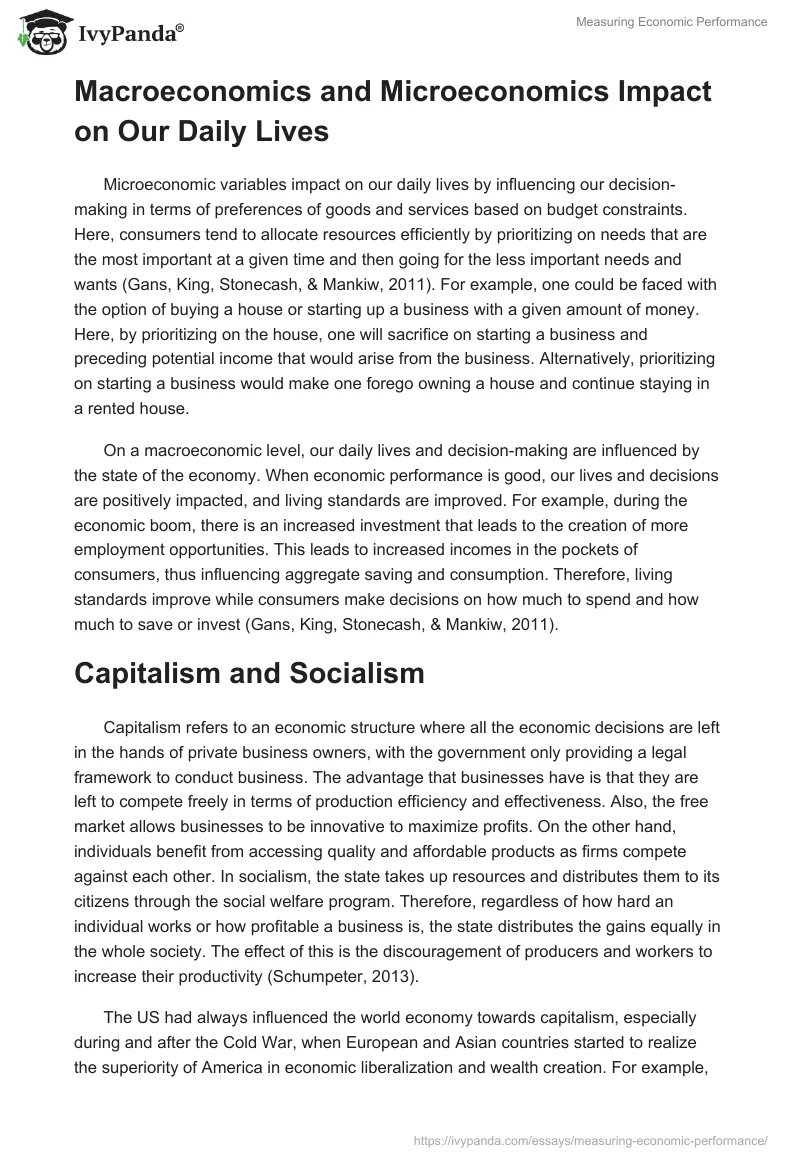 IvyPanda®

Measuring Economic Performance

Macroeconomics and Microeconomics Impact on Our Daily Lives

Microeconomic variables impact on our daily lives by influencing our decision-making in terms of preferences of goods and services based on budget constraints. Here, consumers tend to allocate resources efficiently by prioritizing on needs that are the most important at a given time and then going for the less important needs and wants (Gans, King, Stonecash, & Mankiw, 2011). For example, one could be faced with the option of buying a house or starting up a business with a given amount of money. Here, by prioritizing on the house, one will sacrifice on starting a business and preceding potential income that would arise from the business. Alternatively, prioritizing on starting a business would make one forego owning a house and continue staying in a rented house.

On a macroeconomic level, our daily lives and decision-making are influenced by the state of the economy. When economic performance is good, our lives and decisions are positively impacted, and living standards are improved. For example, during the economic boom, there is an increased investment that leads to the creation of more employment opportunities. This leads to increased incomes in the pockets of consumers, thus influencing aggregate saving and consumption. Therefore, living standards improve while consumers make decisions on how much to spend and how much to save or invest (Gans, King, Stonecash, & Mankiw, 2011).

Capitalism and Socialism

Capitalism refers to an economic structure where all the economic decisions are left in the hands of private business owners, with the government only providing a legal framework to conduct business. The advantage that businesses have is that they are left to compete freely in terms of production efficiency and effectiveness. Also, the free market allows businesses to be innovative to maximize profits. On the other hand, individuals benefit from accessing quality and affordable products as firms compete against each other. In socialism, the state takes up resources and distributes them to its citizens through the social welfare program. Therefore, regardless of how hard an individual works or how profitable a business is, the state distributes the gains equally in the whole society. The effect of this is the discouragement of producers and workers to increase their productivity (Schumpeter, 2013).

The US had always influenced the world economy towards capitalism, especially during and after the Cold War, when European and Asian countries started to realize the superiority of America in economic liberalization and wealth creation. For example,

https://ivypanda.com/essays/measuring-economic-performance/